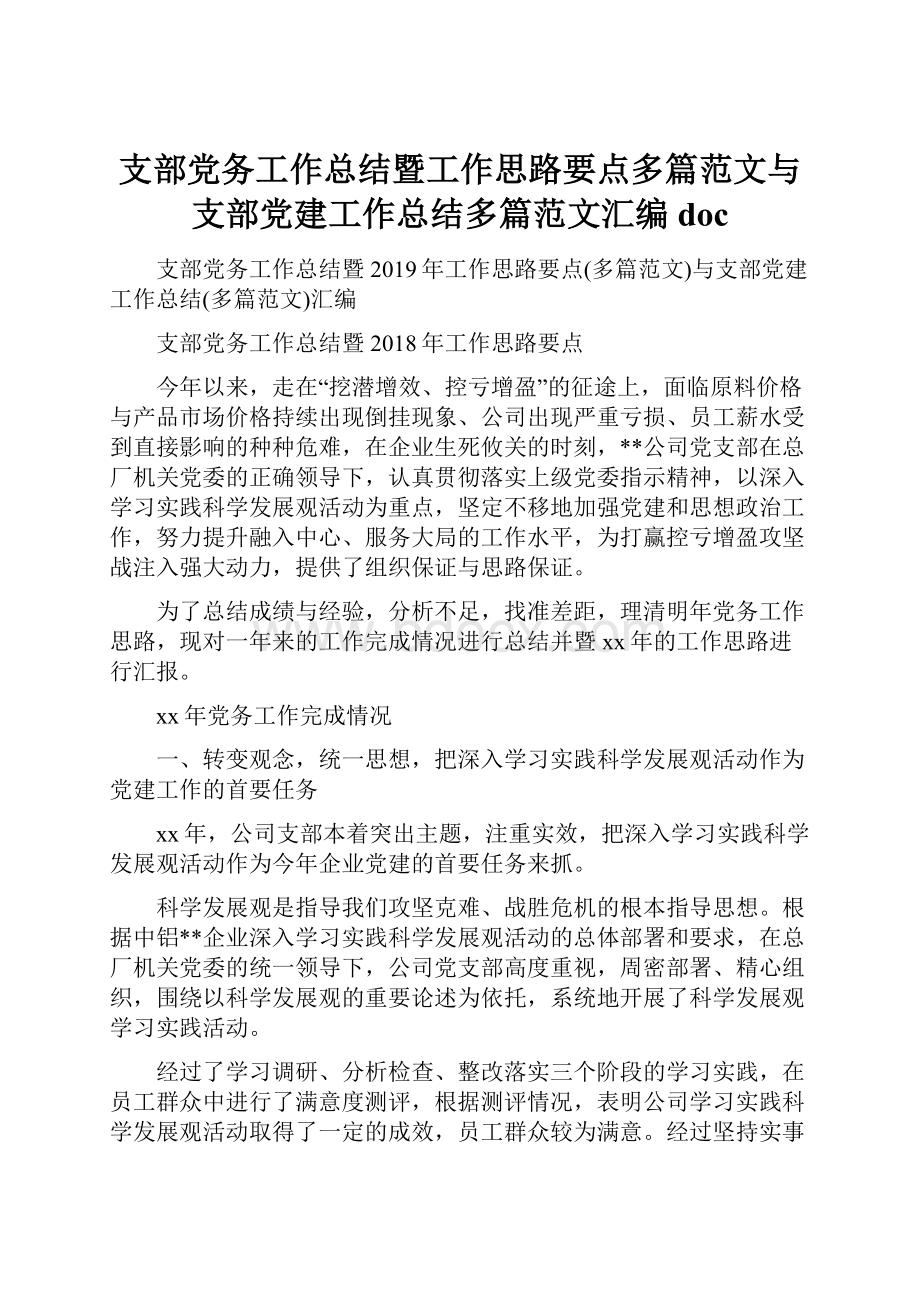 支部党务工作总结暨工作思路要点多篇范文与支部党建工作总结多篇范文汇编 doc

支部党务工作总结暨 2019 年工作思路要点(多篇范文)与支部党建工作总结(多篇范文)汇编

支部党务工作总结暨 2018 年工作思路要点

今年以来，走在“挖潜增效、控亏增盈”的征途上，面临原料价格与产品市场价格持续出现倒挂现象、公司出现严重亏损、员工薪水受到直接影响的种种危难，在企业生死攸关的时刻，**公司党支部在总厂机关党委的正确领导下，认真贯彻落实上级党委指示精神，以深入学习实践科学发展观活动为重点，坚定不移地加强党建和思想政治工作，努力提升融入中心、服务大局的工作水平，为打赢控亏增盈攻坚战注入强大动力，提供了组织保证与思路保证。

为了总结成绩与经验，分析不足，找准差距，理清明年党务工作思路，现对一年来的工作完成情况进行总结并暨 xx 年的工作思路进行汇报。

xx 年党务工作完成情况

一、转变观念，统一思想，把深入学习实践科学发展观活动作为党建工作的首要任务

xx 年，公司支部本着突出主题，注重实效，把深入学习实践科学发展观活动作为今年企业党建的首要任务来抓。

科学发展观是指导我们攻坚克难、战胜危机的根本指导思想。根据中铝**企业深入学习实践科学发展观活动的总体部署和要求，在总厂机关党委的统一领导下，公司党支部高度重视，周密部署、精心组织，围绕以科学发展观的重要论述为依托，系统地开展了科学发展观学习实践活动。

经过了学习调研、分析检查、整改落实三个阶段的学习实践，在员工群众中进行了满意度测评，根据测评情况，表明公司学习实践科学发展观活动取得了一定的成效，员工群众较为满意。经过坚持实事